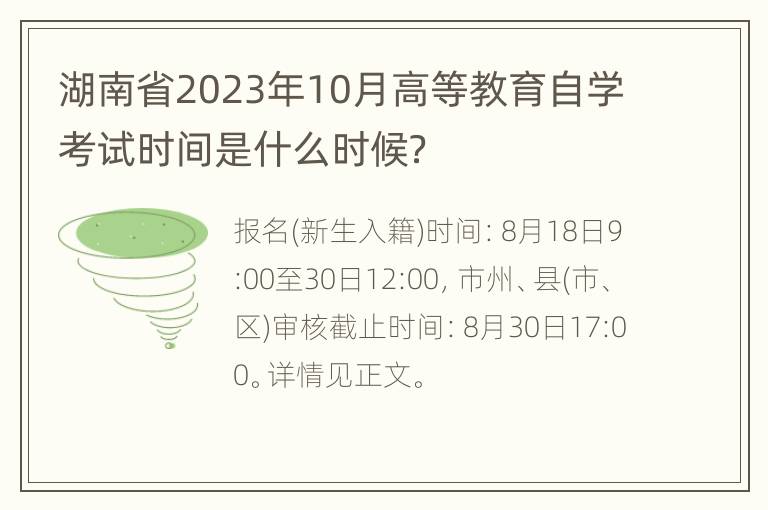 湖南省2023年10月高等教育自学考试时间是什么时候?

报名(新生入籍)时间: 8月18日9:00至30日12:00, 市州、县(市、区)审核截止时间: 8月30日17:00。详情见正文。